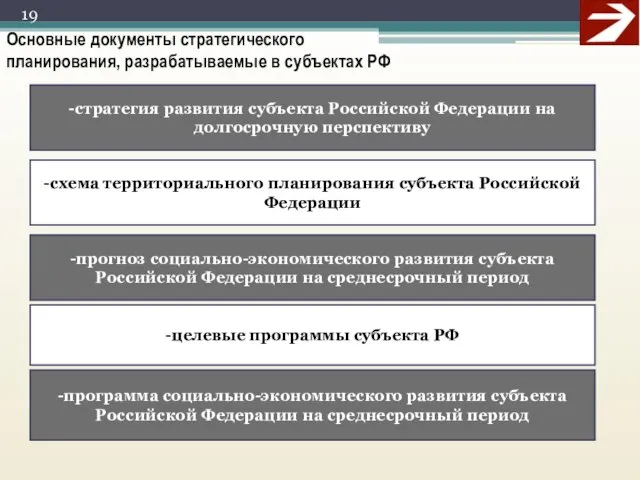 19

Основные документы стратегического планирования, разрабатываемые в субъектах РФ

-стратегия развития субъекта Российской Федерации на долгосрочную перспективу

-схема территориального планирования субъекта Российской Федерации

-прогноз социально-экономического развития субъекта Российской Федерации на среднесрочный период

-целевые программы субъекта РФ

-программа социально-экономического развития субъекта Российской Федерации на среднесрочный период